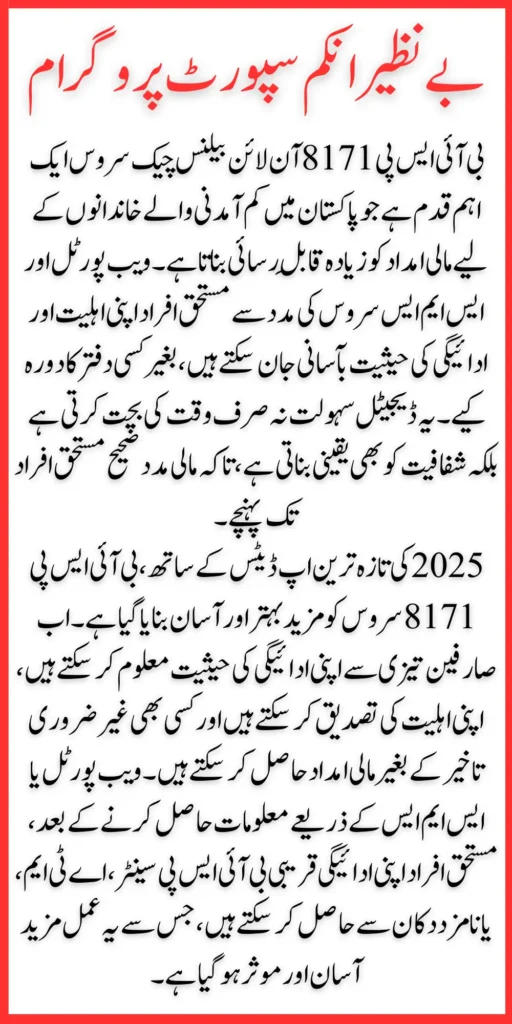 بے نظیر انکم سپورٹ پروگرام

بی آئی ایس پی 8171 آن لائن بیلنس چیک سروس ایک اہم قدم ہے جو پاکستان میں کم آمدنی والے خاندانوں کے لیے مالی امداد کو زیادہ قابل رسائی بناتا ہے۔ ویب پورٹل اور ایس ایم ایس سروس کی مدد سے مستحق افراد اپنی اہلیت اور ادائیگی کی حیثیت بآسانی جان سکتے ہیں، بغیر کسی دفتر کا دورہ کیے۔ یہ ڈیجیٹل سہولت نہ صرف وقت کی بچت کرتی ہے بلکہ شفافیت کو بھی یقینی بناتی ہے، تاکہ مالی مدد صحیح مستحق افراد تک پہنچے۔

2025 کی تازہ ترین اپ ڈیٹس کے ساتھ، بی آئی ایس پی 8171 سروس کو مزید بہتر اور آسان بنایا گیا ہے۔ اب صارفین تیزی سے اپنی ادائیگی کی حیثیت معلوم کر سکتے ہیں، اپنی اہلیت کی تصدیق کر سکتے ہیں اور کسی بھی غیر ضروری تاخیر کے بغیر مالی امداد حاصل کر سکتے ہیں۔ ویب پورٹل یا ایس ایم ایس کے ذریعے معلومات حاصل کرنے کے بعد، مستحق افراد اپنی ادائیگی قریبی بی آئی ایس پی سینٹر، اے ٹی ایم، یا نامزد دکان سے حاصل کر سکتے ہیں، جس سے یہ عمل مزید آسان اور موثر ہو گیا ہے۔